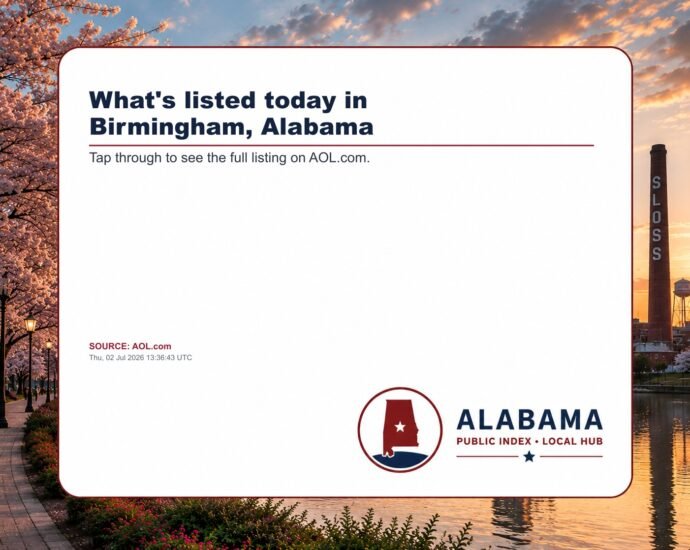 What's listed today in Birmingham, Alabama

Tap through to see the full listing on AOL.com.

SOURCE: AOL.com
Thu, 02 Jul 2026 13:36:43 UTC

ALABAMA
PUBLIC INDEX • LOCAL HUB

SLOSS